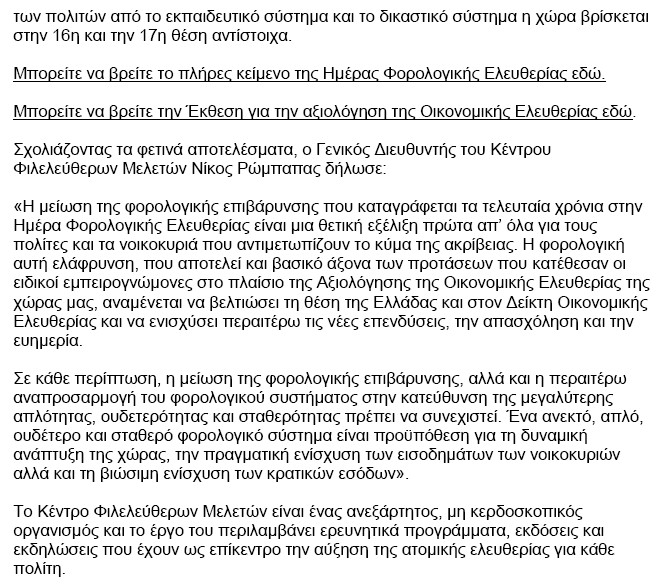 των πολιτών από το εκπαιδευτικό σύστημα και το δικαστικό σύστημα η χώρα βρίσκεται στην 16η και την 17η θέση αντίστοιχα.

Μπορείτε να βρείτε το πλήρες κείμενο της Ημέρας Φορολογικής Ελευθερίας εδώ.

Μπορείτε να βρείτε την Έκθεση για την αξιολόγηση της Οικονομικής Ελευθερίας εδώ.

Σχολιάζοντας τα φετινά αποτελέσματα, ο Γενικός Διευθυντής του Κέντρου Φιλελεύθερων Μελετών Νίκος Ρώμπαπας δήλωσε:

«Η μείωση της φορολογικής επιβάρυνσης που καταγράφεται τα τελευταία χρόνια στην Ημέρα Φορολογικής Ελευθερίας είναι μια θετική εξέλιξη πρώτα απ' όλα για τους πολίτες και τα νοικοκυριά που αντιμετωπίζουν το κύμα της ακρίβειας. Η φορολογική αυτή ελάφρυνση, που αποτελεί και βασικό άξονα των προτάσεων που κατέθεσαν οι ειδικοί εμπειρογνώμονες στο πλαίσιο της Αξιολόγησης της Οικονομικής Ελευθερίας της χώρας μας, αναμένεται να βελτιώσει τη θέση της Ελλάδας και στον Δείκτη Οικονομικής Ελευθερίας και να ενισχύσει περαιτέρω τις νέες επενδύσεις, την απασχόληση και την ευημερία.

Σε κάθε περίπτωση, η μείωση της φορολογικής επιβάρυνσης, αλλά και η περαιτέρω αναπροσαρμογή του φορολογικού συστήματος στην κατεύθυνση της μεγαλύτερης απλότητας, ουδετερότητας και σταθερότητας πρέπει να συνεχιστεί. Ένα ανεκτό, απλό, ουδέτερο και σταθερό φορολογικό σύστημα είναι προϋπόθεση για τη δυναμική ανάπτυξη της χώρας, την πραγματική ενίσχυση των εισοδημάτων των νοικοκυριών αλλά και τη βιώσιμη ενίσχυση των κρατικών εσόδων».

Το Κέντρο Φιλελεύθερων Μελετών είναι ένας ανεξάρτητος, μη κερδοσκοπικός οργανισμός και το έργο του περιλαμβάνει ερευνητικά προγράμματα, εκδόσεις και εκδηλώσεις που έχουν ως επίκεντρο την αύξηση της ατομικής ελευθερίας για κάθε πολίτη.